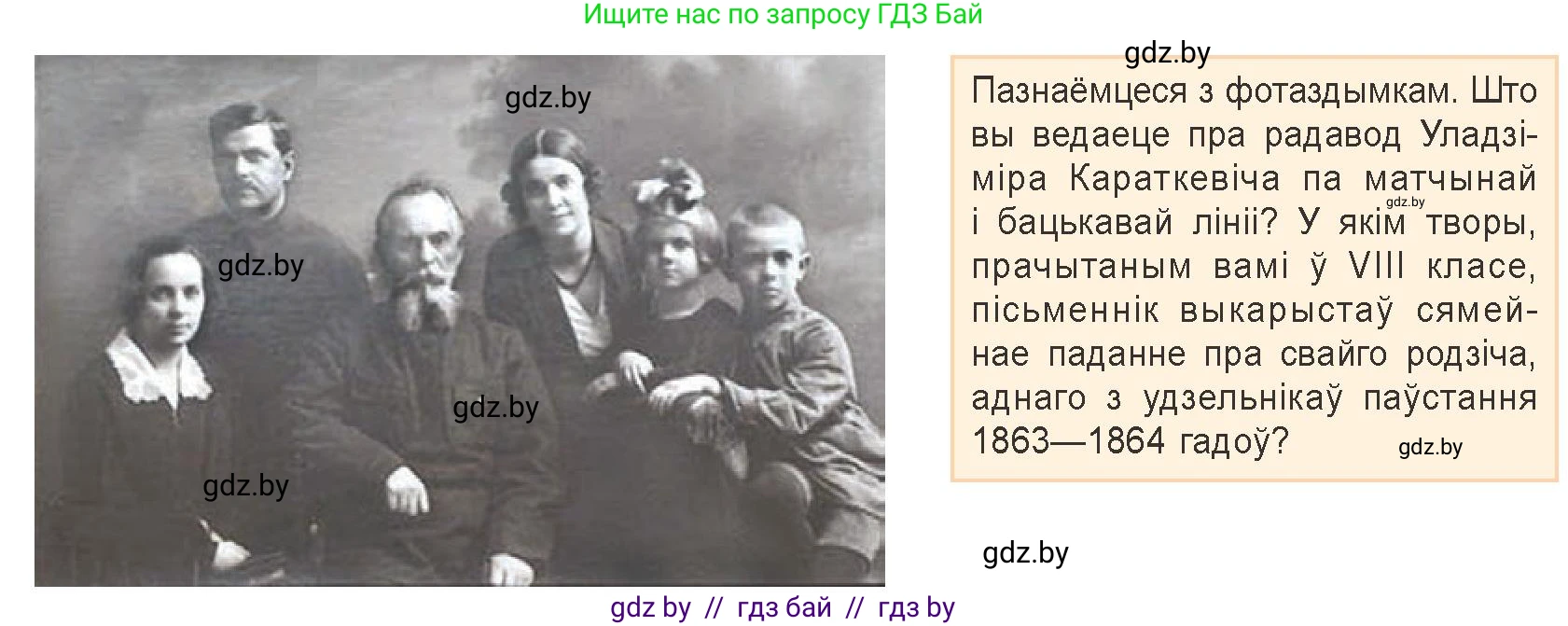 Ищите нас по запросу ГДЗ Бай

gdz.by

gdz.by

gdz.by

gdz.by

gdz.by

Пазнаёмцеся з фотаздымкам. Што вы ведаеце пра радавод Уладзіміра Караткевіча па матчынай і бацькавай лініі? У якім творы, прачытаным вамі ў VIII класе, пісьменнік выкарыстаў сямейнае паданне пра свайго родзіча, аднаго з удзельнікаў паўстання 1863—1864 гадоў?

gdz.by

gdz.by

gdz.by

gdz by // гдз бай // гдз by